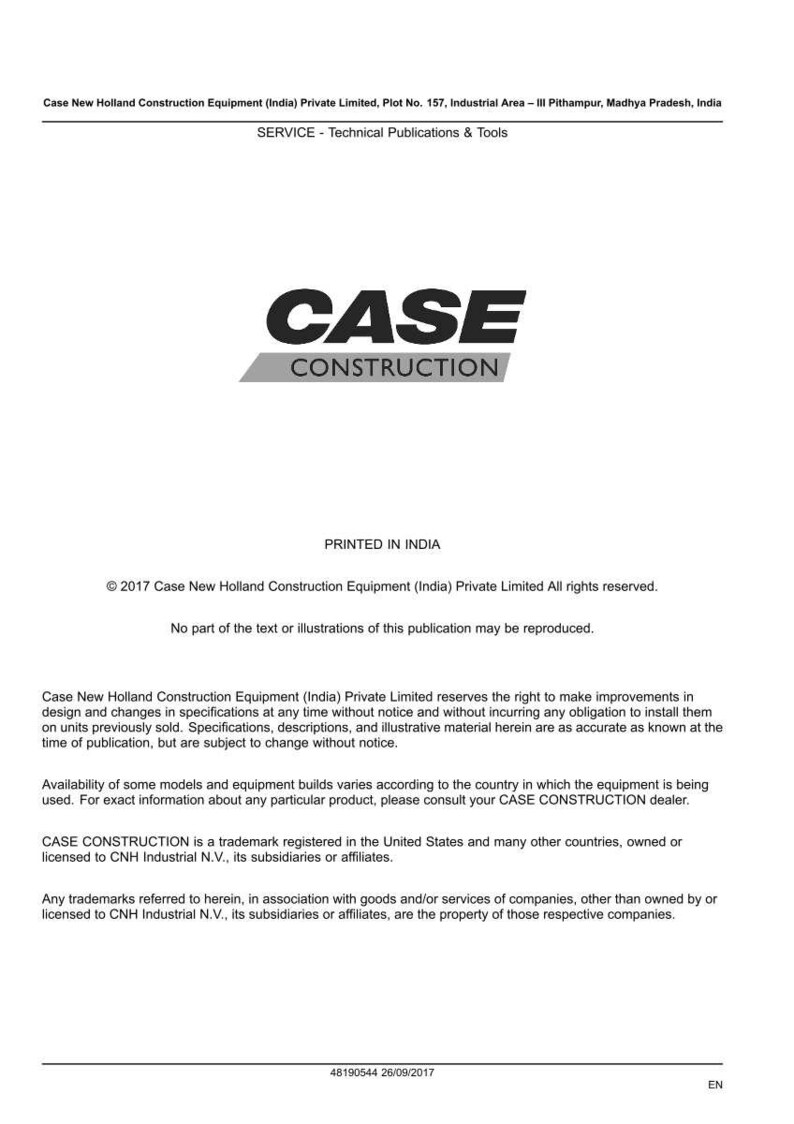 Case New Holland Construction Equipment (India) Private Limited, Plot No. 157, Industrial Area – III Pithampur, Madhya Pradesh, India

SERVICE - Technical Publications & Tools

CASE
CONSTRUCTION

PRINTED IN INDIA

© 2017 Case New Holland Construction Equipment (India) Private Limited All rights reserved.

No part of the text or illustrations of this publication may be reproduced.

Case New Holland Construction Equipment (India) Private Limited reserves the right to make improvements in design and changes in specifications at any time without notice and without incurring any obligation to install them on units previously sold. Specifications, descriptions, and illustrative material herein are as accurate as known at the time of publication, but are subject to change without notice.

Availability of some models and equipment builds varies according to the country in which the equipment is being used. For exact information about any particular product, please consult your CASE CONSTRUCTION dealer.

CASE CONSTRUCTION is a trademark registered in the United States and many other countries, owned or licensed to CNH Industrial N.V., its subsidiaries or affiliates.

Any trademarks referred to herein, in association with goods and/or services of companies, other than owned by or licensed to CNH Industrial N.V., its subsidiaries or affiliates, are the property of those respective companies.

48190544 26/09/2017

EN